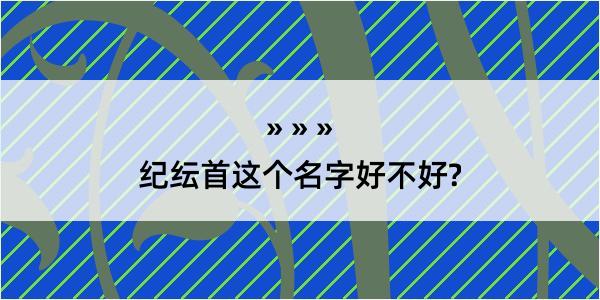 » » »

纪纭首这个名字好不好?